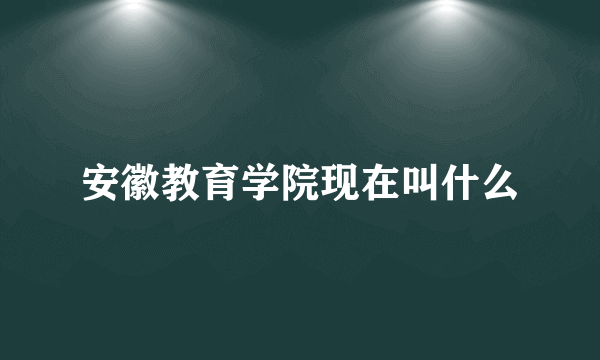 安徽教育学院现在叫什么